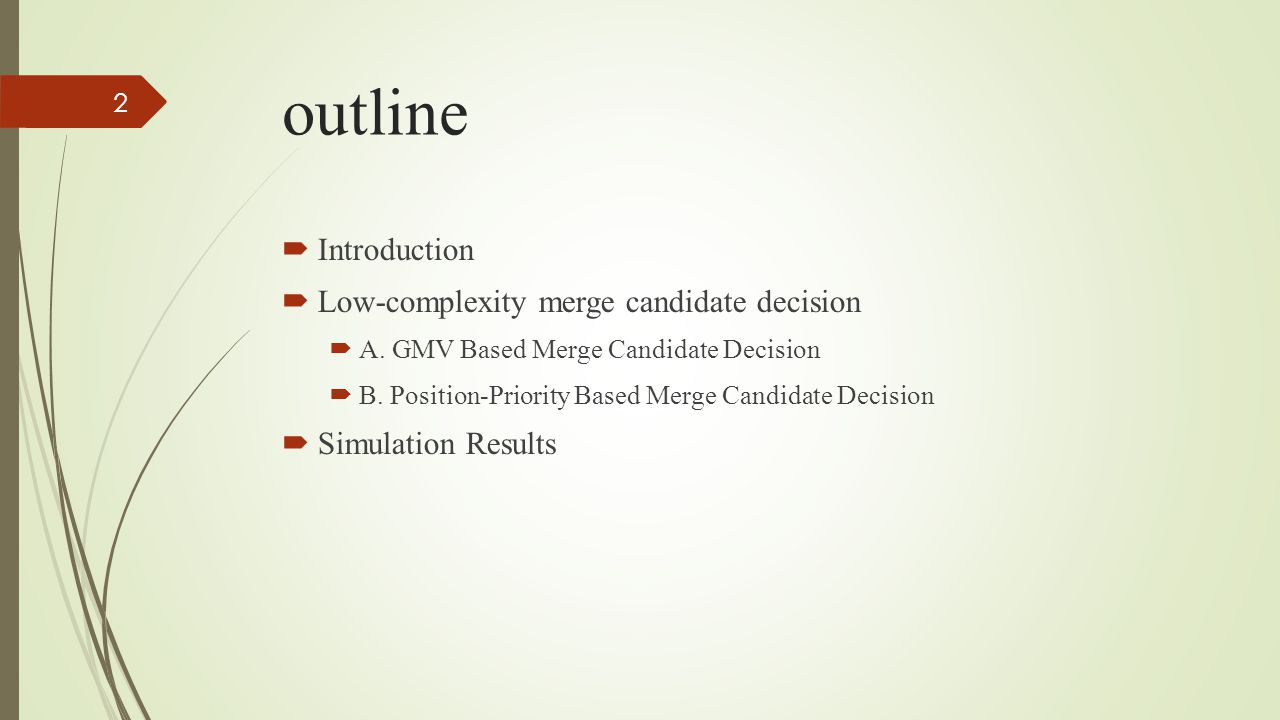 2

outline

Introduction

Low-complexity merge candidate decision

A. GMV Based Merge Candidate Decision

B. Position-Priority Based Merge Candidate Decision

Simulation Results